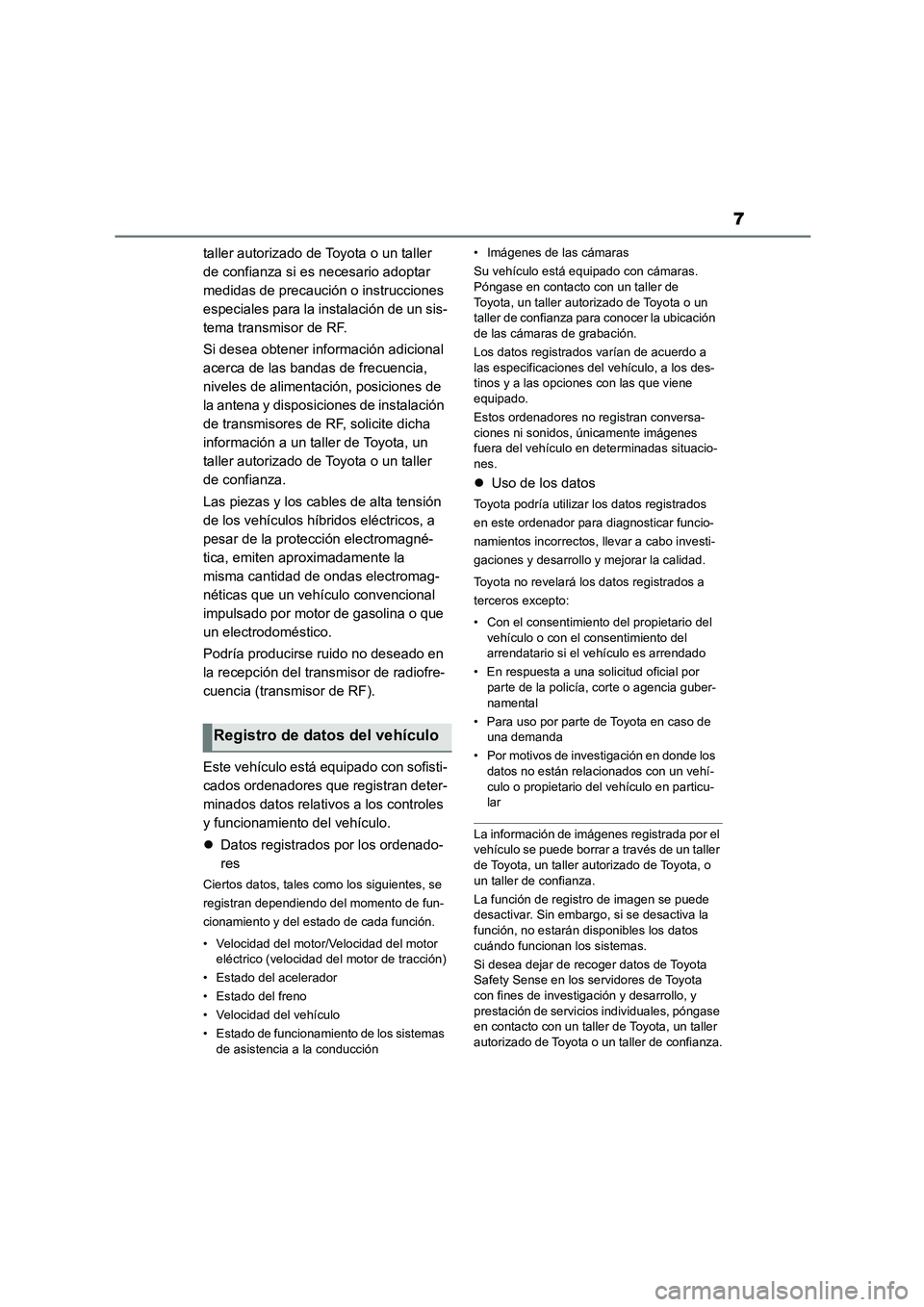 7

taller autorizado de Toyota o un taller de confianza si es necesario adoptar medidas de precaución o instrucciones especiales para la instalación de un sistema transmisor de RF.

Si desea obtener información adicional acerca de las bandas de frecuencia, niveles de alimentación, posiciones de la antena y disposiciones de instalación de transmisores de RF, solicite dicha información a un taller de Toyota, un taller autorizado de Toyota o un taller de confianza.

Las piezas y los cables de alta tensión de los vehículos híbridos eléctricos, a pesar de la protección electromagnética, emiten aproximadamente la misma cantidad de ondas electromagnéticas que un vehículo convencional impulsado por motor de gasolina o que un electrodoméstico.

Podría producirse ruido no deseado en la recepción del transmisor de radiofrecuencia (transmisor de RF).

Registro de datos del vehículo

Este vehículo está equipado con sofisticados ordenadores que registran determinados datos relativos a los controles y funcionamiento del vehículo.

● Datos registrados por los ordenadores

Ciertos datos, tales como los siguientes, se registran dependiendo del momento de funcionamiento y del estado de cada función.

• Velocidad del motor/Velocidad del motor eléctrico (velocidad del motor de tracción)
• Estado del acelerador
• Estado del freno
• Velocidad del vehículo
• Estado de funcionamiento de los sistemas de asistencia a la conducción
• Imágenes de las cámaras

Su vehículo está equipado con cámaras. Póngase en contacto con un taller de Toyota, un taller autorizado de Toyota o un taller de confianza para conocer la ubicación de las cámaras de grabación.

Los datos registrados varían de acuerdo a las especificaciones del vehículo, a los destinos y a las opciones con las que viene equipado.

Estos ordenadores no registran conversaciones ni sonidos, únicamente imágenes fuera del vehículo en determinadas situaciones.

● Uso de los datos

Toyota podría utilizar los datos registrados en este ordenador para diagnosticar funcionamientos incorrectos, llevar a cabo investigaciones y desarrollo y mejorar la calidad.

Toyota no revelará los datos registrados a terceros excepto:

• Con el consentimiento del propietario del vehículo o con el consentimiento del arrendatario si el vehículo es arrendado
• En respuesta a una solicitud oficial por parte de la policía, corte o agencia gubernamental
• Para uso por parte de Toyota en caso de una demanda
• Por motivos de investigación en donde los datos no están relacionados con un vehículo o propietario del vehículo en particular

La información de imágenes registrada por el vehículo se puede borrar a través de un taller de Toyota, un taller autorizado de Toyota, o un taller de confianza.

La función de registro de imagen se puede desactivar. Sin embargo, si se desactiva la función, no estarán disponibles los datos cuándo funcionan los sistemas.

Si desea dejar de recoger datos de Toyota Safety Sense en los servidores de Toyota con fines de investigación y desarrollo, y prestación de servicios individuales, póngase en contacto con un taller de Toyota, un taller autorizado de Toyota o un taller de confianza.

carmanualsonline.info